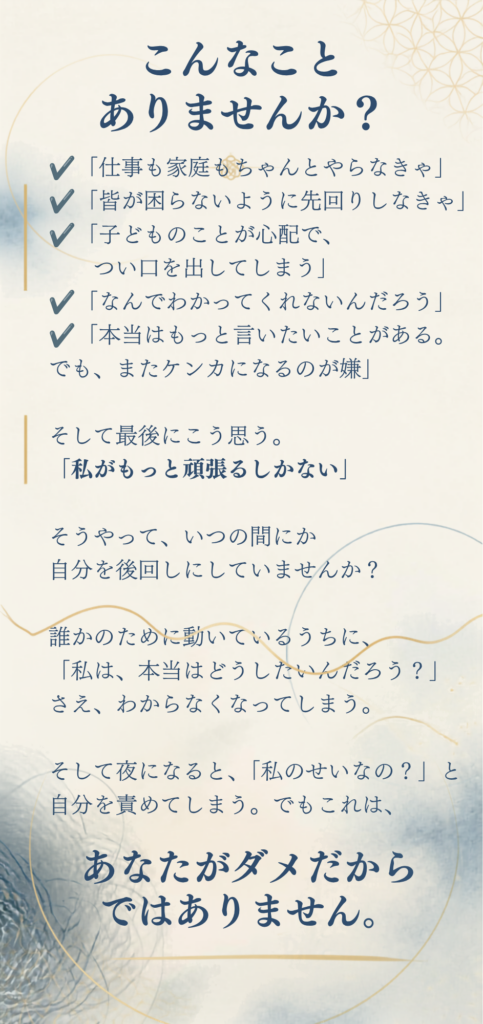 こんなこと
ありませんか？

✔「仕事も家庭もちゃんとやらなきゃ」
✔「皆が困らないように先回りしなきゃ」
✔「子どものことが心配で、
つい口を出してしまう」
✔「なんでわかってくれないんだろう」
✔「本当はもっと言いたいことがある。
でも、またケンカになるのが嫌」

そして最後にこう思う。
「私がもっと頑張るしかない」

そうやって、いつの間にか
自分を後回しにしていませんか？

誰かのために動いているうちに、
「私は、本当はどうしたいんだろう？」
さえ、わからなくなってしまう。

そして夜になると、「私のせいなの？」と
自分を責めてしまう。でもこれは、

あなたがダメだから
ではありません。